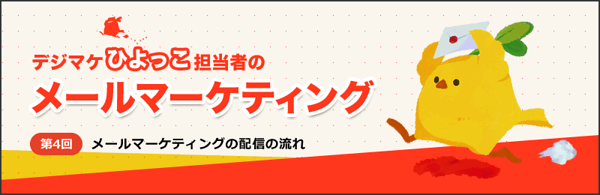 デジマケひよっこ担当者の
メールマーケティング

第4回 メールマーケティングの配信の流れ